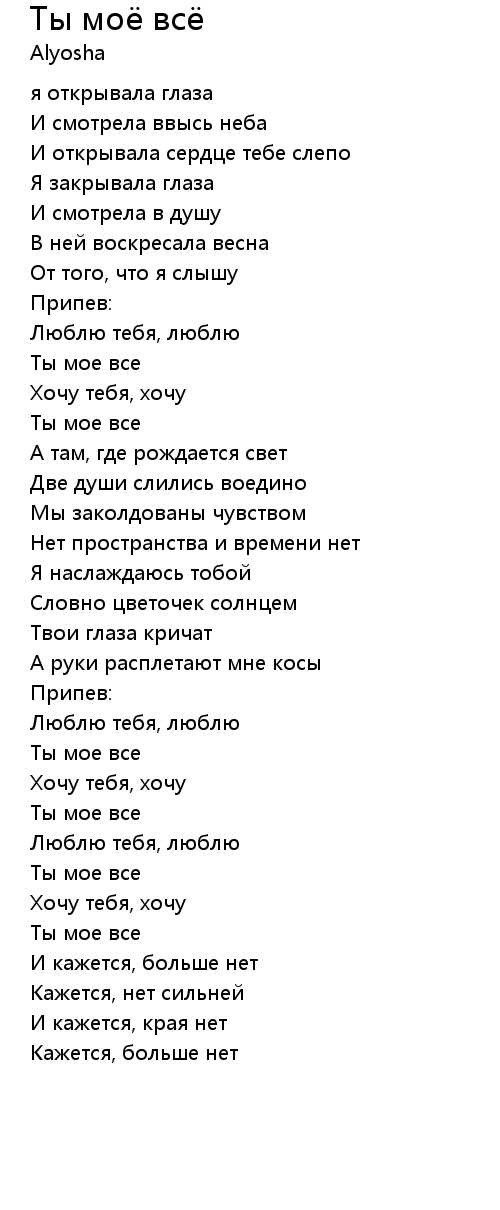 Ты моё всё
Alyosha

я открывала глаза
И смотрела ввысь неба
И открывала сердце тебе слепо
Я закрывала глаза
И смотрела в душу
В ней воскресала весна
От того, что я слышу
Припев:
Люблю тебя, люблю
Ты мое все
Хочу тебя, хочу
Ты мое все
А там, где рождается свет
Две души слились воедино
Мы заколдованы чувством
Нет пространства и времени нет
Я наслаждаюсь тобой
Словно цветочек солнцем
Твои глаза кричат
А руки расплетают мне косы
Припев:
Люблю тебя, люблю
Ты мое все
Хочу тебя, хочу
Ты мое все
Люблю тебя, люблю
Ты мое все
Хочу тебя, хочу
Ты мое все
И кажется, больше нет
Кажется, нет сильней
И кажется, края нет
Кажется, больше нет